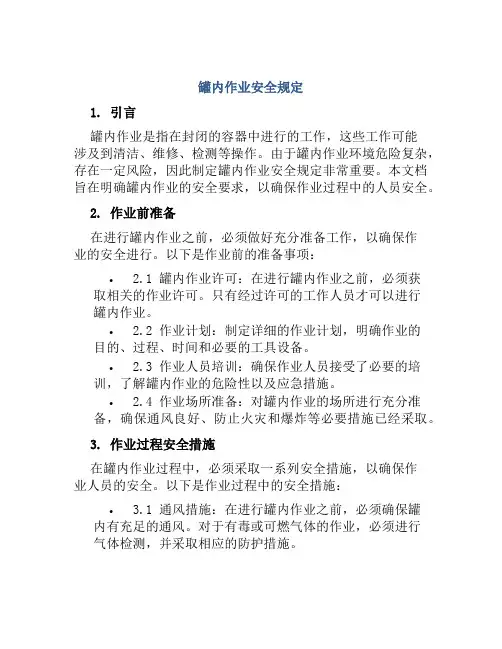 罐内作业安全规定

1. 引言

罐内作业是指在封闭的容器中进行的工作，这些工作可能涉及到清洁、维修、检测等操作。由于罐内作业环境危险复杂，存在一定风险，因此制定罐内作业安全规定非常重要。本文档旨在明确罐内作业的安全要求，以确保作业过程中的人员安全。

2. 作业前准备

在进行罐内作业之前，必须做好充分准备工作，以确保作业的安全进行。以下是作业前的准备事项：

• 2.1 罐内作业许可：在进行罐内作业之前，必须获取相关的作业许可。只有经过许可的工作人员才可以进行罐内作业。

• 2.2 作业计划：制定详细的作业计划，明确作业的目的、过程、时间和必要的工具设备。

• 2.3 作业人员培训：确保作业人员接受了必要的培训，了解罐内作业的危险性以及应急措施。

• 2.4 作业场所准备：对罐内作业的场所进行充分准备，确保通风良好、防止火灾和爆炸等必要措施已经采取。

3. 作业过程安全措施

在罐内作业过程中，必须采取一系列安全措施，以确保作业人员的安全。以下是作业过程中的安全措施：

• 3.1 通风措施：在进行罐内作业之前，必须确保罐内有充足的通风。对于有毒或可燃气体的作业，必须进行气体检测，并采取相应的防护措施。